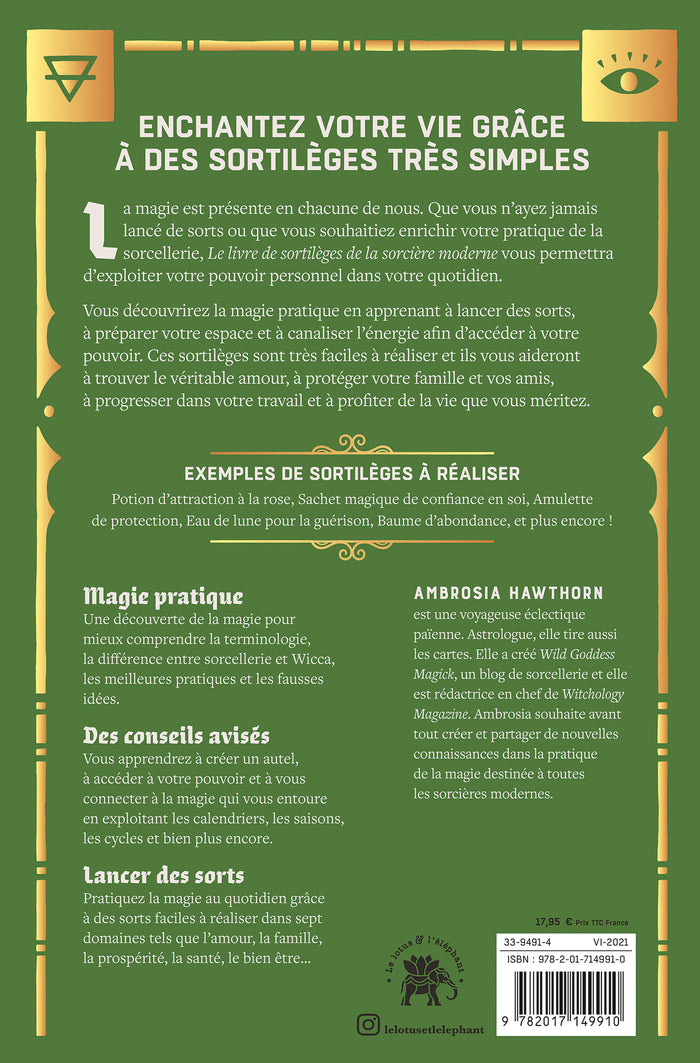 ENCHANTEZ VOTRE VIE GRÂCE À DES SORTILÈGES TRÈS SIMPLES

La magie est présente en chacune de nous. Que vous n'ayez jamais lancé de sorts ou que vous souhaitiez enrichir votre pratique de la sorcellerie, Le livre de sortilèges de la sorcière moderne vous permettra d'exploiter votre pouvoir personnel dans votre quotidien.

Vous découvrirez la magie pratique en apprenant à lancer des sorts, à préparer votre espace et à canaliser l'énergie afin d'accéder à votre pouvoir. Ces sortilèges sont très faciles à réaliser et ils vous aideront à trouver le véritable amour, à protéger votre famille et vos amis, à progresser dans votre travail et à profiter de la vie que vous méritez.

EXEMPLES DE SORTILÈGES À RÉALISER

Potion d'attraction à la rose, Sachet magique de confiance en soi, Amulette de protection, Eau de lune pour la guérison, Baume d'abondance, et plus encore !

Magie pratique

Une découverte de la magie pour mieux comprendre la terminologie, la différence entre sorcellerie et Wicca, les meilleures pratiques et les fausses idées.

Des conseils avisés

Vous apprendrez à créer un autel, à accéder à votre pouvoir et à vous connecter à la magie qui vous entoure en exploitant les calendriers, les saisons, les cycles et bien plus encore.

Lancer des sorts

Pratiquez la magie au quotidien grâce à des sorts faciles à réaliser dans sept domaines tels que l'amour, la famille, la prospérité, la santé, le bien être...

AMBROSIA HAWTHORN

est une voyageuse éclectique païenne. Astrologue, elle tire aussi les cartes. Elle a créé Wild Goddess Magick, un blog de sorcellerie et elle est rédactrice en chef de Witchology Magazine. Ambrosia souhaite avant tout créer et partager de nouvelles connaissances dans la pratique de la magie destinée à toutes les sorcières modernes.

Le lotus & l'éléphant

lelotusetlelephant

17,95 € Prix TTC France

33-9491-4 VI-2021

ISBN : 978-2-01-714991-0

9 782017 149910